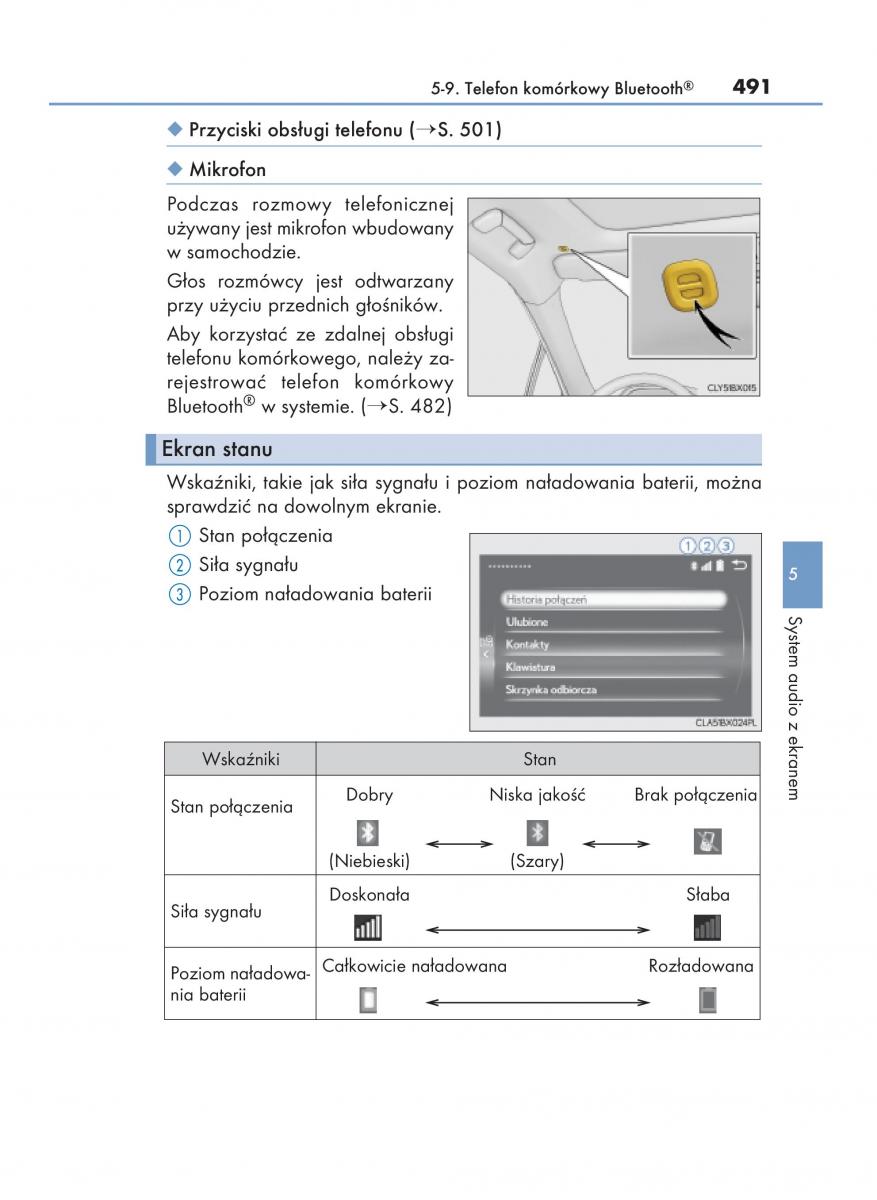 5-9. Telefon komórkowy Bluetooth® 491

◆ Przyciski obsługi telefonu (→S. 501)

◆ Mikrofon

Podczas rozmowy telefonicznej używany jest mikrofon wbudowany w samochodzie.

Głos rozmówcy jest odtwarzany przy użyciu przednich głośników.

Aby korzystać ze zdalnej obsługi telefonu komórkowego, należy zarejestrować telefon komórkowy Bluetooth® w systemie. (→S. 482)

CLY51BX015

Ekran stanu

Wskaźniki, takie jak siła sygnału i poziom naładowania baterii, można sprawdzić na dowolnym ekranie.

① Stan połączenia
② Siła sygnału
③ Poziom naładowania baterii

①②③
Historia połączeń
Ulubione
Kontakty
Klawiatura
Skrzynka odbiorcza
CLA51BX024PL

| Wskaźniki | Stan |
|---|---|
| Stan połączenia | Dobry (Niebieski) ⟷ Niska jakość (Szary) ⟷ Brak połączenia |
| Siła sygnału | Doskonała ⟷ Słaba |
| Poziom naładowania baterii | Całkowicie naładowana ⟷ Rozładowana |

5

System audio z ekranem